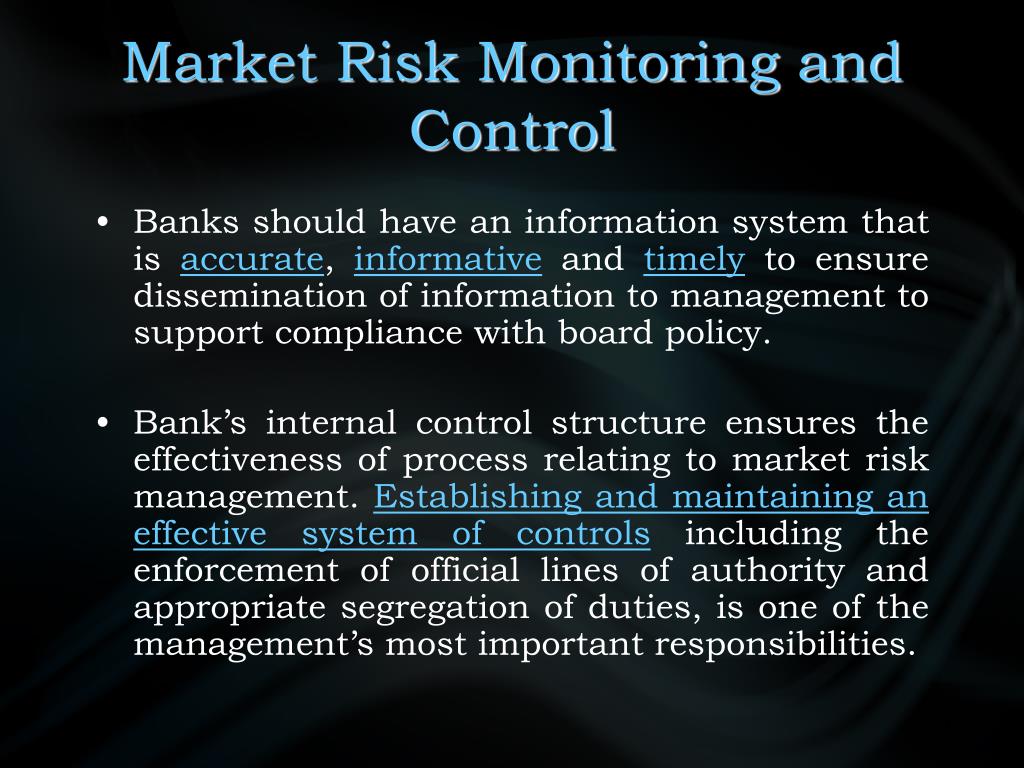 Market Risk Monitoring and Control

• Banks should have an information system that is accurate, informative and timely to ensure dissemination of information to management to support compliance with board policy.

• Bank's internal control structure ensures the effectiveness of process relating to market risk management. Establishing and maintaining an effective system of controls including the enforcement of official lines of authority and appropriate segregation of duties, is one of the management's most important responsibilities.